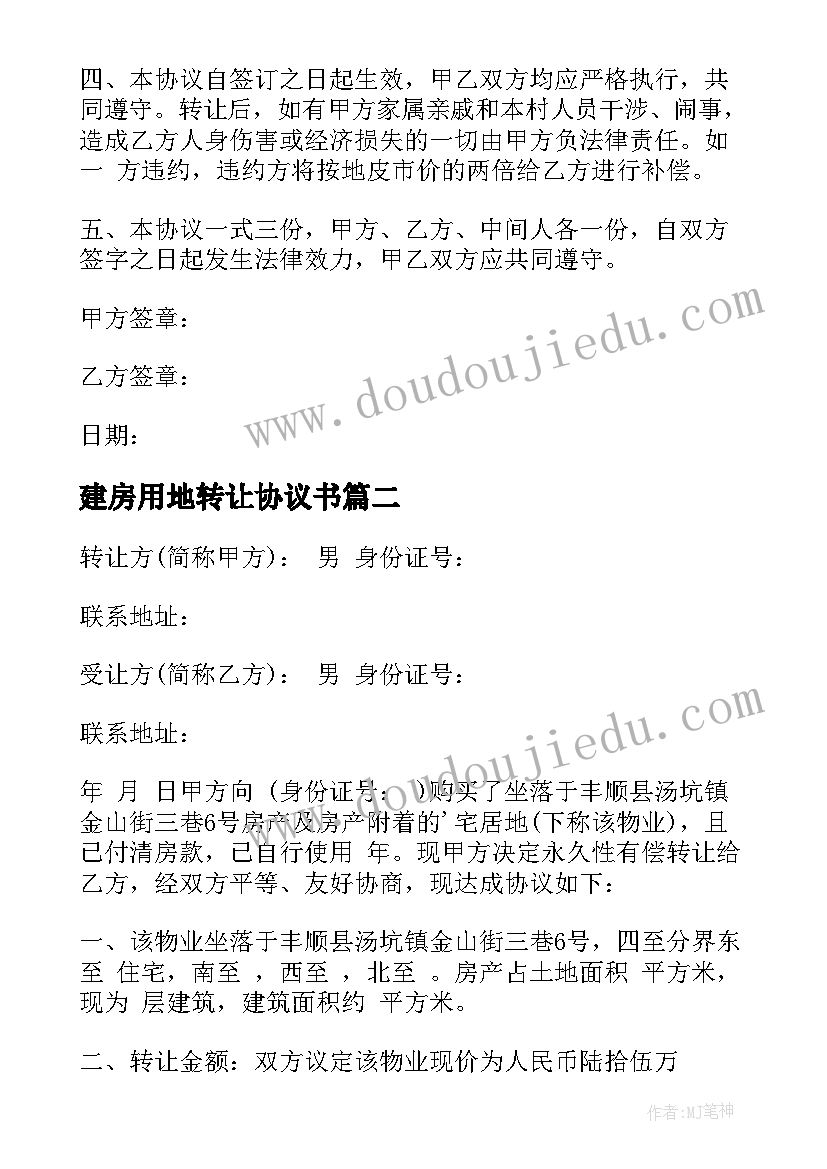 四、本协议自签订之日起生效，甲乙双方均应严格执行，共同遵守。转让后，如有甲方家属亲戚和本村人员干涉、闹事，造成乙方人身伤害或经济损失的一切由甲方负法律责任。如一 方违约，违约方将按地皮市价的两倍给乙方进行补偿。

五、本协议一式三份，甲方、乙方、中间人各一份，自双方签字之日起发生法律效力，甲乙双方应共同遵守。

甲方签章：

乙方签章：

日期：

www.doudoujiedu.com

建房用地转让协议书篇二

转让方(简称甲方)： 男 身份证号：

联系地址：

受让方(简称乙方)： 男 身份证号：

联系地址：

www.doudoujiedu.com

年 月 日甲方向（身份证号： ）购买了坐落于丰顺县汤坑镇金山街三巷6号房产及房产附着的'宅居地(下称该物业)，且已付清房款，已自行使用 年。现甲方决定永久性有偿转让给乙方，经双方平等、友好协商，现达成协议如下：

一、该物业坐落于丰顺县汤坑镇金山街三巷6号，四至分界东至 住宅，南至 ，西至 ，北至 。房产占土地面积 平方米，现为 层建筑，建筑面积约 平方米。

二、转让金额：双方议定该物业现价为人民币陆拾伍万

作者:MJ笔神